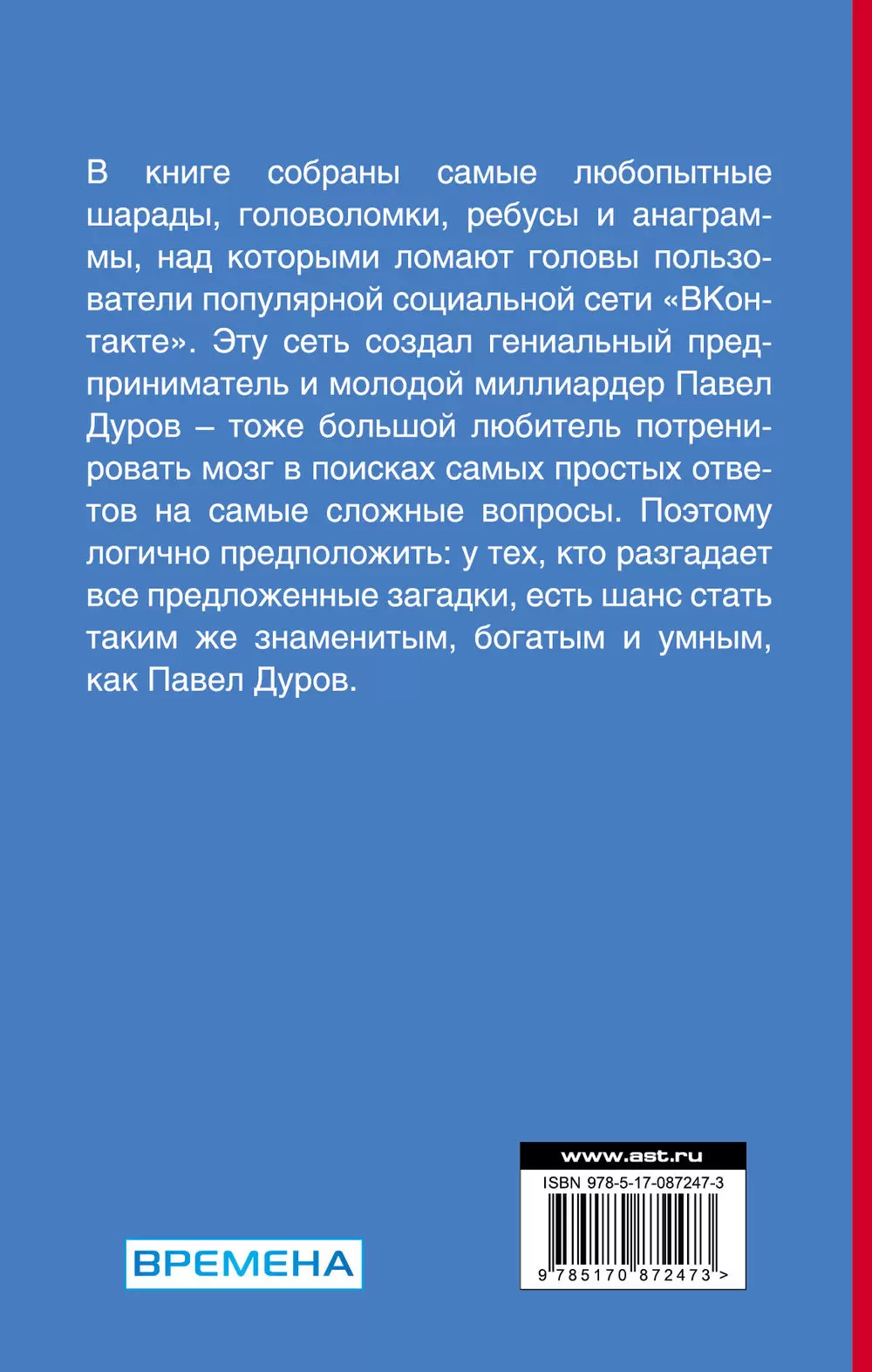 В книге собраны самые любопытные шарады, головоломки, ребусы и анаграммы, над которыми ломают головы пользователи популярной социальной сети «ВКонтакте». Эту сеть создал гениальный предприниматель и молодой миллиардер Павел Дуров – тоже большой любитель потренировать мозг в поисках самых простых ответов на самые сложные вопросы. Поэтому логично предположить: у тех, кто разгадает все предложенные загадки, есть шанс стать таким же знаменитым, богатым и умным, как Павел Дуров.

ВРЕМЕНА

www.ast.ru

ISBN 978-5-17-087247-3

9 785170 872473 >